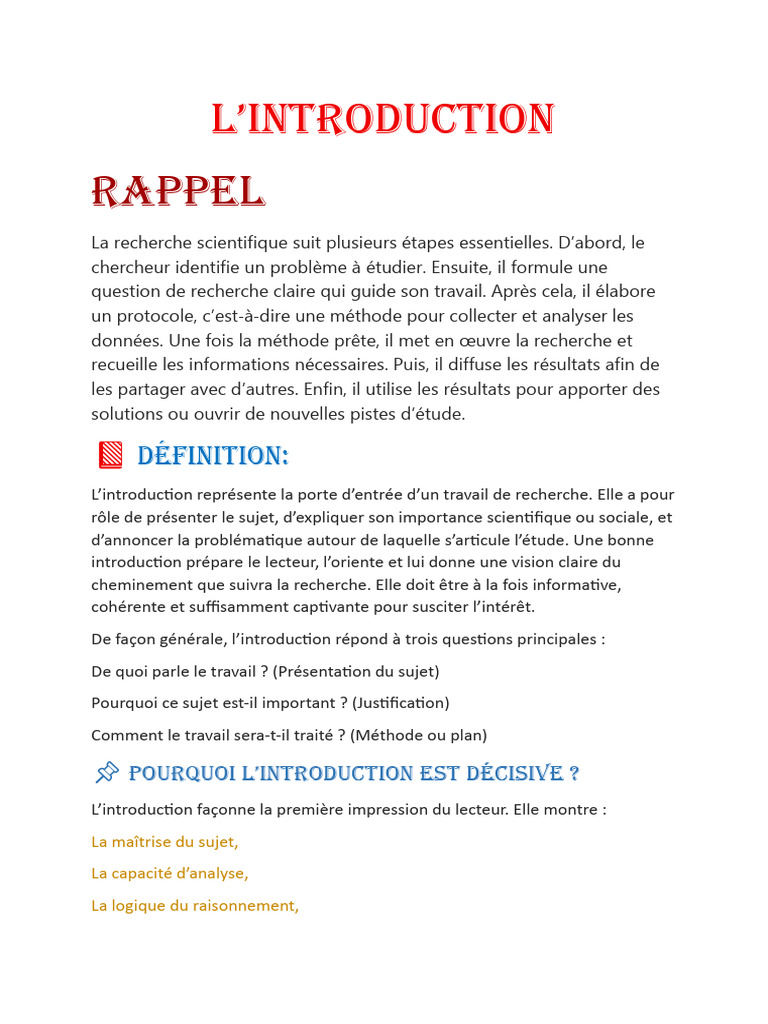 L'INTRODUCTION

RAPPEL

La recherche scientifique suit plusieurs étapes essentielles. D'abord, le chercheur identifie un problème à étudier. Ensuite, il formule une question de recherche claire qui guide son travail. Après cela, il élabore un protocole, c'est-à-dire une méthode pour collecter et analyser les données. Une fois la méthode prête, il met en œuvre la recherche et recueille les informations nécessaires. Puis, il diffuse les résultats afin de les partager avec d'autres. Enfin, il utilise les résultats pour apporter des solutions ou ouvrir de nouvelles pistes d'étude.

DÉFINITION:

L'introduction représente la porte d'entrée d'un travail de recherche. Elle a pour rôle de présenter le sujet, d'expliquer son importance scientifique ou sociale, et d'annoncer la problématique autour de laquelle s'articule l'étude. Une bonne introduction prépare le lecteur, l'oriente et lui donne une vision claire du cheminement que suivra la recherche. Elle doit être à la fois informative, cohérente et suffisamment captivante pour susciter l'intérêt.

De façon générale, l'introduction répond à trois questions principales :

De quoi parle le travail ? (Présentation du sujet)

Pourquoi ce sujet est-il important ? (Justification)

Comment le travail sera-t-il traité ? (Méthode ou plan)

POURQUOI L'INTRODUCTION EST DÉCISIVE ?

L'introduction façonne la première impression du lecteur. Elle montre :

La maîtrise du sujet,

La capacité d'analyse,

La logique du raisonnement,